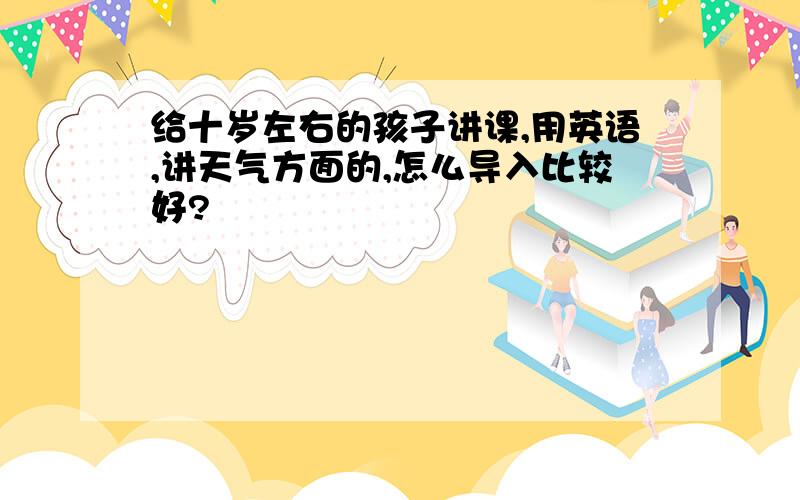 给十岁左右的孩子讲课,用英语,讲天气方面的,怎么导入比较好?